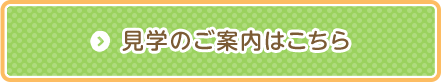 見学のご案内はこちら